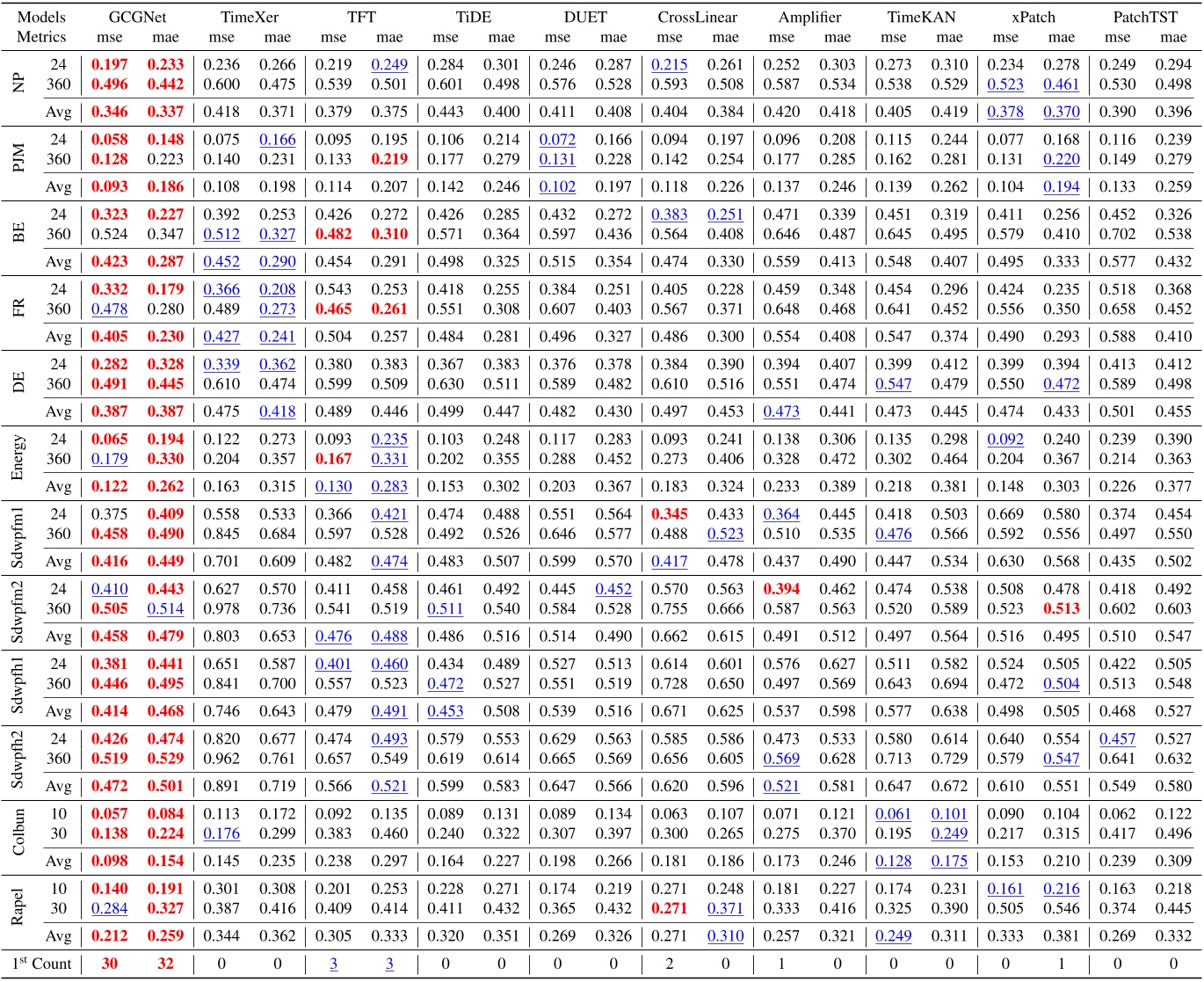 | Models | | GCGNet | | TimeXer | | TFT | | TiDE | | DUET | | CrossLinear | | Amplifier | | TimeKAN | | xPatch | | PatchTST | |
|---|---|---|---|---|---|---|---|---|---|---|---|---|---|---|---|---|---|---|---|---|---|
| Metrics | | mse | mae | mse | mae | mse | mae | mse | mae | mse | mae | mse | mae | mse | mae | mse | mae | mse | mae | mse | mae |
| NP | 24 | 0.197 | 0.233 | 0.236 | 0.266 | 0.219 | 0.249 | 0.284 | 0.301 | 0.246 | 0.287 | 0.215 | 0.261 | 0.252 | 0.303 | 0.273 | 0.310 | 0.234 | 0.278 | 0.249 | 0.294 |
| | 360 | 0.496 | 0.442 | 0.600 | 0.475 | 0.539 | 0.501 | 0.601 | 0.498 | 0.576 | 0.528 | 0.593 | 0.508 | 0.587 | 0.534 | 0.538 | 0.529 | 0.523 | 0.461 | 0.530 | 0.498 |
| | Avg | 0.346 | 0.337 | 0.418 | 0.371 | 0.379 | 0.375 | 0.443 | 0.400 | 0.411 | 0.408 | 0.404 | 0.384 | 0.420 | 0.418 | 0.405 | 0.419 | 0.378 | 0.370 | 0.390 | 0.396 |
| PJM | 24 | 0.058 | 0.148 | 0.075 | 0.166 | 0.095 | 0.195 | 0.106 | 0.214 | 0.072 | 0.166 | 0.094 | 0.197 | 0.096 | 0.208 | 0.115 | 0.244 | 0.077 | 0.168 | 0.116 | 0.239 |
| | 360 | 0.128 | 0.223 | 0.140 | 0.231 | 0.133 | 0.219 | 0.177 | 0.279 | 0.131 | 0.228 | 0.142 | 0.254 | 0.177 | 0.285 | 0.162 | 0.281 | 0.131 | 0.220 | 0.149 | 0.279 |
| | Avg | 0.093 | 0.186 | 0.108 | 0.198 | 0.114 | 0.207 | 0.142 | 0.246 | 0.102 | 0.197 | 0.118 | 0.226 | 0.137 | 0.246 | 0.139 | 0.262 | 0.104 | 0.194 | 0.133 | 0.259 |
| BE | 24 | 0.323 | 0.227 | 0.392 | 0.253 | 0.426 | 0.272 | 0.426 | 0.285 | 0.432 | 0.272 | 0.383 | 0.251 | 0.471 | 0.339 | 0.451 | 0.319 | 0.411 | 0.256 | 0.452 | 0.326 |
| | 360 | 0.524 | 0.347 | 0.512 | 0.327 | 0.482 | 0.310 | 0.571 | 0.364 | 0.597 | 0.436 | 0.564 | 0.408 | 0.646 | 0.487 | 0.645 | 0.495 | 0.579 | 0.410 | 0.702 | 0.538 |
| | Avg | 0.423 | 0.287 | 0.452 | 0.290 | 0.454 | 0.291 | 0.498 | 0.325 | 0.515 | 0.354 | 0.474 | 0.330 | 0.559 | 0.413 | 0.548 | 0.407 | 0.495 | 0.333 | 0.577 | 0.432 |
| FR | 24 | 0.332 | 0.179 | 0.366 | 0.208 | 0.543 | 0.253 | 0.418 | 0.255 | 0.384 | 0.251 | 0.405 | 0.228 | 0.459 | 0.348 | 0.454 | 0.296 | 0.424 | 0.235 | 0.518 | 0.368 |
| | 360 | 0.478 | 0.280 | 0.489 | 0.273 | 0.465 | 0.261 | 0.551 | 0.308 | 0.607 | 0.403 | 0.567 | 0.371 | 0.648 | 0.468 | 0.641 | 0.452 | 0.556 | 0.350 | 0.658 | 0.452 |
| | Avg | 0.405 | 0.230 | 0.427 | 0.241 | 0.504 | 0.257 | 0.484 | 0.281 | 0.496 | 0.327 | 0.486 | 0.300 | 0.554 | 0.408 | 0.547 | 0.374 | 0.490 | 0.293 | 0.588 | 0.410 |
| DE | 24 | 0.282 | 0.328 | 0.339 | 0.362 | 0.380 | 0.383 | 0.367 | 0.383 | 0.376 | 0.378 | 0.384 | 0.390 | 0.394 | 0.407 | 0.399 | 0.412 | 0.399 | 0.394 | 0.413 | 0.412 |
| | 360 | 0.491 | 0.445 | 0.610 | 0.474 | 0.599 | 0.509 | 0.630 | 0.511 | 0.589 | 0.482 | 0.610 | 0.516 | 0.551 | 0.474 | 0.547 | 0.479 | 0.550 | 0.472 | 0.589 | 0.498 |
| | Avg | 0.387 | 0.387 | 0.475 | 0.418 | 0.489 | 0.446 | 0.499 | 0.447 | 0.482 | 0.430 | 0.497 | 0.453 | 0.473 | 0.441 | 0.473 | 0.445 | 0.474 | 0.433 | 0.501 | 0.455 |
| Energy | 24 | 0.065 | 0.194 | 0.122 | 0.273 | 0.093 | 0.235 | 0.103 | 0.248 | 0.117 | 0.283 | 0.093 | 0.241 | 0.138 | 0.306 | 0.135 | 0.298 | 0.092 | 0.240 | 0.239 | 0.390 |
| | 360 | 0.179 | 0.330 | 0.204 | 0.357 | 0.167 | 0.331 | 0.202 | 0.355 | 0.288 | 0.452 | 0.273 | 0.406 | 0.328 | 0.472 | 0.302 | 0.464 | 0.204 | 0.367 | 0.214 | 0.363 |
| | Avg | 0.122 | 0.262 | 0.163 | 0.315 | 0.130 | 0.283 | 0.153 | 0.302 | 0.203 | 0.367 | 0.183 | 0.324 | 0.233 | 0.389 | 0.218 | 0.381 | 0.148 | 0.303 | 0.226 | 0.377 |
| Sdwpfm1 | 24 | 0.375 | 0.409 | 0.558 | 0.533 | 0.366 | 0.421 | 0.474 | 0.488 | 0.551 | 0.564 | 0.345 | 0.433 | 0.364 | 0.445 | 0.418 | 0.503 | 0.669 | 0.580 | 0.374 | 0.454 |
| | 360 | 0.458 | 0.490 | 0.845 | 0.684 | 0.597 | 0.528 | 0.492 | 0.526 | 0.646 | 0.577 | 0.488 | 0.523 | 0.510 | 0.535 | 0.476 | 0.566 | 0.592 | 0.556 | 0.497 | 0.550 |
| | Avg | 0.416 | 0.449 | 0.701 | 0.609 | 0.482 | 0.474 | 0.483 | 0.507 | 0.599 | 0.570 | 0.417 | 0.478 | 0.437 | 0.490 | 0.447 | 0.534 | 0.630 | 0.568 | 0.435 | 0.502 |
| Sdwpfm2 | 24 | 0.410 | 0.443 | 0.627 | 0.570 | 0.411 | 0.458 | 0.461 | 0.492 | 0.445 | 0.452 | 0.570 | 0.563 | 0.394 | 0.462 | 0.474 | 0.538 | 0.508 | 0.478 | 0.418 | 0.492 |
| | 360 | 0.505 | 0.514 | 0.978 | 0.736 | 0.541 | 0.519 | 0.511 | 0.540 | 0.584 | 0.528 | 0.755 | 0.666 | 0.587 | 0.563 | 0.520 | 0.589 | 0.523 | 0.513 | 0.602 | 0.603 |
| | Avg | 0.458 | 0.479 | 0.803 | 0.653 | 0.476 | 0.488 | 0.486 | 0.516 | 0.514 | 0.490 | 0.662 | 0.615 | 0.491 | 0.512 | 0.497 | 0.564 | 0.516 | 0.495 | 0.510 | 0.547 |
| Sdwpfh1 | 24 | 0.381 | 0.441 | 0.651 | 0.587 | 0.401 | 0.460 | 0.434 | 0.489 | 0.527 | 0.513 | 0.614 | 0.601 | 0.576 | 0.627 | 0.511 | 0.582 | 0.524 | 0.505 | 0.422 | 0.505 |
| | 360 | 0.446 | 0.495 | 0.841 | 0.700 | 0.557 | 0.523 | 0.472 | 0.527 | 0.551 | 0.519 | 0.728 | 0.650 | 0.497 | 0.569 | 0.643 | 0.694 | 0.472 | 0.504 | 0.513 | 0.548 |
| | Avg | 0.414 | 0.468 | 0.746 | 0.643 | 0.479 | 0.491 | 0.453 | 0.508 | 0.539 | 0.516 | 0.671 | 0.625 | 0.537 | 0.598 | 0.577 | 0.638 | 0.498 | 0.505 | 0.468 | 0.527 |
| Sdwpfh2 | 24 | 0.426 | 0.474 | 0.820 | 0.677 | 0.474 | 0.493 | 0.579 | 0.553 | 0.629 | 0.563 | 0.585 | 0.586 | 0.473 | 0.533 | 0.580 | 0.614 | 0.640 | 0.554 | 0.457 | 0.527 |
| | 360 | 0.519 | 0.529 | 0.962 | 0.761 | 0.657 | 0.549 | 0.619 | 0.614 | 0.665 | 0.569 | 0.656 | 0.605 | 0.569 | 0.628 | 0.713 | 0.729 | 0.579 | 0.547 | 0.641 | 0.632 |
| | Avg | 0.472 | 0.501 | 0.891 | 0.719 | 0.566 | 0.521 | 0.599 | 0.583 | 0.647 | 0.566 | 0.620 | 0.596 | 0.521 | 0.581 | 0.647 | 0.672 | 0.610 | 0.551 | 0.549 | 0.580 |
| Colbun | 10 | 0.057 | 0.084 | 0.113 | 0.172 | 0.092 | 0.135 | 0.089 | 0.131 | 0.089 | 0.134 | 0.063 | 0.107 | 0.071 | 0.121 | 0.061 | 0.101 | 0.090 | 0.104 | 0.062 | 0.122 |
| | 30 | 0.138 | 0.224 | 0.176 | 0.299 | 0.383 | 0.460 | 0.240 | 0.322 | 0.307 | 0.397 | 0.300 | 0.265 | 0.275 | 0.370 | 0.195 | 0.249 | 0.217 | 0.315 | 0.417 | 0.496 |
| | Avg | 0.098 | 0.154 | 0.145 | 0.235 | 0.238 | 0.297 | 0.164 | 0.227 | 0.198 | 0.266 | 0.181 | 0.186 | 0.173 | 0.246 | 0.128 | 0.175 | 0.153 | 0.210 | 0.239 | 0.309 |
| Rapel | 10 | 0.140 | 0.191 | 0.301 | 0.308 | 0.201 | 0.253 | 0.228 | 0.271 | 0.174 | 0.219 | 0.271 | 0.248 | 0.181 | 0.227 | 0.174 | 0.231 | 0.161 | 0.216 | 0.163 | 0.218 |
| | 30 | 0.284 | 0.327 | 0.387 | 0.416 | 0.409 | 0.414 | 0.411 | 0.432 | 0.365 | 0.432 | 0.271 | 0.371 | 0.333 | 0.416 | 0.325 | 0.390 | 0.505 | 0.546 | 0.374 | 0.445 |
| | Avg | 0.212 | 0.259 | 0.344 | 0.362 | 0.305 | 0.333 | 0.320 | 0.351 | 0.269 | 0.326 | 0.271 | 0.310 | 0.257 | 0.321 | 0.249 | 0.311 | 0.333 | 0.381 | 0.269 | 0.332 |
| $1^{st}$ Count | | 30 | 32 | 0 | 0 | 3 | 3 | 0 | 0 | 0 | 0 | 2 | 0 | 1 | 0 | 0 | 0 | 0 | 1 | 0 | 0 |